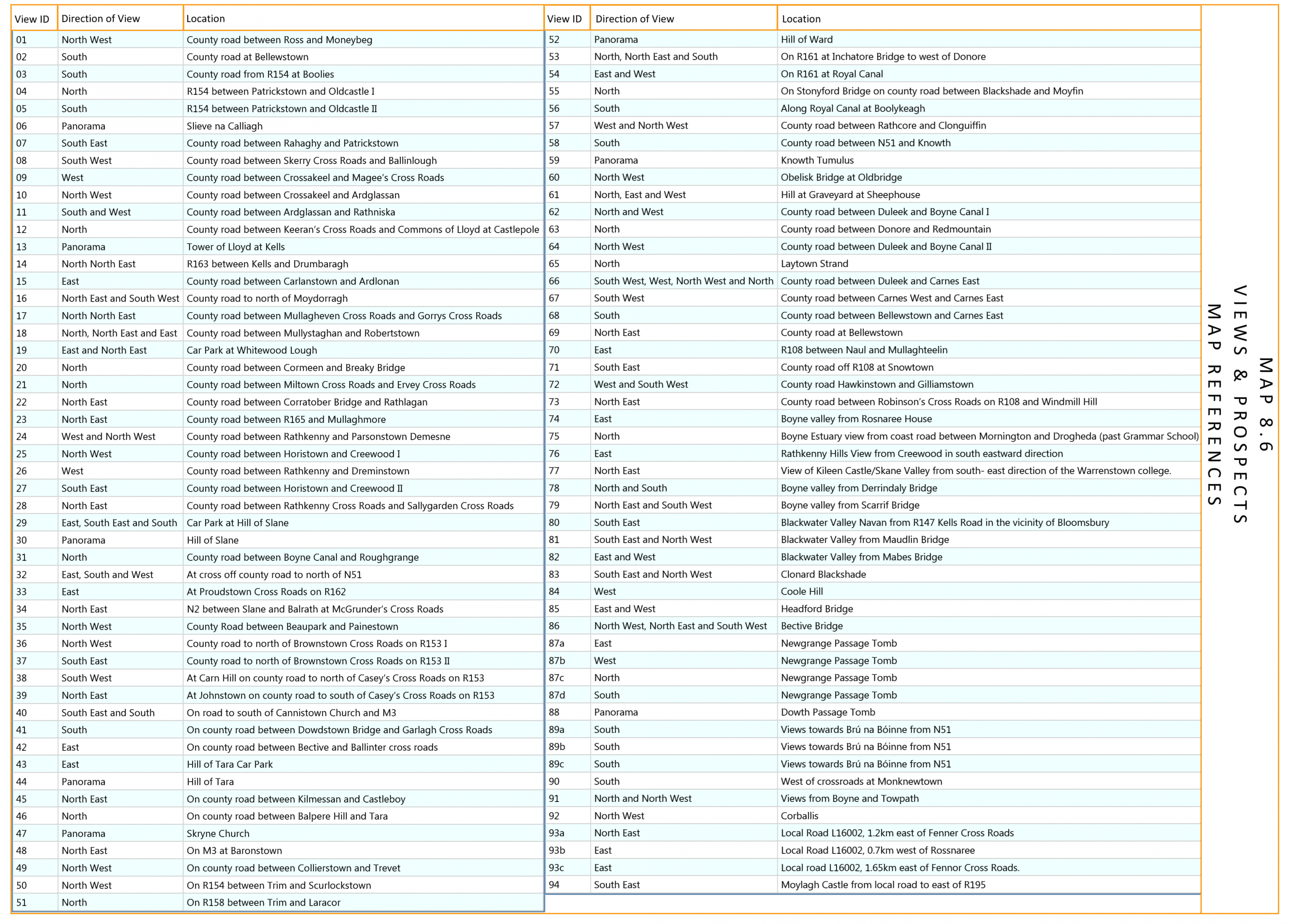 | View ID | Direction of View | Location |
|---|---|---|
| 01 | North West | County road between Ross and Moneybeg |
| 02 | South | County road at Bellewstown |
| 03 | South | County road from R154 at Boolies |
| 04 | North | R154 between Patrickstown and Oldcastle I |
| 05 | South | R154 between Patrickstown and Oldcastle II |
| 06 | Panorama | Slieve na Calliagh |
| 07 | South East | County road between Rahaghy and Patrickstown |
| 08 | South West | County road between Skerry Cross Roads and Ballinlough |
| 09 | West | County road between Crossakeel and Magee's Cross Roads |
| 10 | North West | County road between Crossakeel and Ardglassan |
| 11 | South and West | County road between Ardglassan and Rathniska |
| 12 | North | County road between Keeran's Cross Roads and Commons of Lloyd at Castlepole |
| 13 | Panorama | Tower of Lloyd at Kells |
| 14 | North North East | R163 between Kells and Drumbaragh |
| 15 | East | County road between Carlanstown and Ardlonan |
| 16 | North East and South West | County road to north of Moydorragh |
| 17 | North North East | County road between Mullagheven Cross Roads and Gorrys Cross Roads |
| 18 | North, North East and East | County road between Mullystaghan and Robertstown |
| 19 | East and North East | Car Park at Whitewood Lough |
| 20 | North | County road between Cormeen and Breaky Bridge |
| 21 | North | County road between Miltown Cross Roads and Ervey Cross Roads |
| 22 | North East | County road between Corratober Bridge and Rathlagan |
| 23 | North East | County road between R165 and Mullaghmore |
| 24 | West and North West | County road between Rathkenny and Parsonstown Demesne |
| 25 | North West | County road between Horistown and Creewood I |
| 26 | West | County road between Rathkenny and Dreminstown |
| 27 | South East | County road between Horistown and Creewood II |
| 28 | North East | County road between Rathkenny Cross Roads and Sallygarden Cross Roads |
| 29 | East, South East and South | Car Park at Hill of Slane |
| 30 | Panorama | Hill of Slane |
| 31 | North | County road between Boyne Canal and Roughgrange |
| 32 | East, South and West | At cross off county road to north of N51 |
| 33 | East | At Proudstown Cross Roads on R162 |
| 34 | North East | N2 between Slane and Balrath at McGrunder's Cross Roads |
| 35 | North West | County Road between Beaupark and Painestown |
| 36 | North West | County road to north of Brownstown Cross Roads on R153 I |
| 37 | South East | County road to north of Brownstown Cross Roads on R153 II |
| 38 | South West | At Carn Hill on county road to north of Casey's Cross Roads on R153 |
| 39 | North East | At Johnstown on county road to south of Casey's Cross Roads on R153 |
| 40 | South East and South | On road to south of Cannistown Church and M3 |
| 41 | South | On county road between Dowdstown Bridge and Garlagh Cross Roads |
| 42 | East | On county road between Bective and Ballinter cross roads |
| 43 | East | Hill of Tara Car Park |
| 44 | Panorama | Hill of Tara |
| 45 | North East | On county road between Kilmessan and Castleboy |
| 46 | North | On county road between Balpere Hill and Tara |
| 47 | Panorama | Skryne Church |
| 48 | North East | On M3 at Baronstown |
| 49 | North West | On county road between Collierstown and Trevet |
| 50 | North West | On R154 between Trim and Scurlockstown |
| 51 | North | On R158 between Trim and Laracor |

| View ID | Direction of View | Location |
|---|---|---|
| 52 | Panorama | Hill of Ward |
| 53 | North, North East and South | On R161 at Inchatore Bridge to west of Donore |
| 54 | East and West | On R161 at Royal Canal |
| 55 | North | On Stonyford Bridge on county road between Blackshade and Moyfin |
| 56 | South | Along Royal Canal at Boolykeagh |
| 57 | West and North West | County road between Rathcore and Clonguiffin |
| 58 | South | County road between N51 and Knowth |
| 59 | Panorama | Knowth Tumulus |
| 60 | North West | Obelisk Bridge at Oldbridge |
| 61 | North, East and West | Hill at Graveyard at Sheephouse |
| 62 | North and West | County road between Duleek and Boyne Canal I |
| 63 | North | County road between Donore and Redmountain |
| 64 | North West | County road between Duleek and Boyne Canal II |
| 65 | North | Laytown Strand |
| 66 | South West, West, North West and North | County road between Duleek and Carnes East |
| 67 | South West | County road between Carnes West and Carnes East |
| 68 | South | County road between Bellewstown and Carnes East |
| 69 | North East | County road at Bellewstown |
| 70 | East | R108 between Naul and Mullaghteelin |
| 71 | South East | County road off R108 at Snowtown |
| 72 | West and South West | County road Hawkinstown and Gilliamstown |
| 73 | North East | County road between Robinson's Cross Roads on R108 and Windmill Hill |
| 74 | East | Boyne valley from Rosnaree House |
| 75 | North | Boyne Estuary view from coast road between Mornington and Drogheda (past Grammar School) |
| 76 | East | Rathkenny Hills View from Creewood in south eastward direction |
| 77 | North East | View of Kileen Castle/Skane Valley from south- east direction of the Warrenstown college. |
| 78 | North and South | Boyne valley from Derrindaly Bridge |
| 79 | North East and South West | Boyne valley from Scarrif Bridge |
| 80 | South East | Blackwater Valley Navan from R147 Kells Road in the vicinity of Bloomsbury |
| 81 | South East and North West | Blackwater Valley from Maudlin Bridge |
| 82 | East and West | Blackwater Valley from Mabes Bridge |
| 83 | South East and North West | Clonard Blackshade |
| 84 | West | Coole Hill |
| 85 | East and West | Headford Bridge |
| 86 | North West, North East and South West | Bective Bridge |
| 87a | East | Newgrange Passage Tomb |
| 87b | West | Newgrange Passage Tomb |
| 87c | North | Newgrange Passage Tomb |
| 87d | South | Newgrange Passage Tomb |
| 88 | Panorama | Dowth Passage Tomb |
| 89a | South | Views towards Brú na Bóinne from N51 |
| 89b | South | Views towards Brú na Bóinne from N51 |
| 89c | South | Views towards Brú na Bóinne from N51 |
| 90 | South | West of crossroads at Monknewtown |
| 91 | North and North West | Views from Boyne and Towpath |
| 92 | North West | Corballis |
| 93a | North East | Local Road L16002, 1.2km east of Fenner Cross Roads |
| 93b | East | Local Road L16002, 0.7km west of Rossnaree |
| 93c | East | Local road L16002, 1.65km east of Fennor Cross Roads. |
| 94 | South East | Moylagh Castle from local road to east of R195 |

MAP 8.6
VIEWS & PROSPECTS
MAP REFERENCES